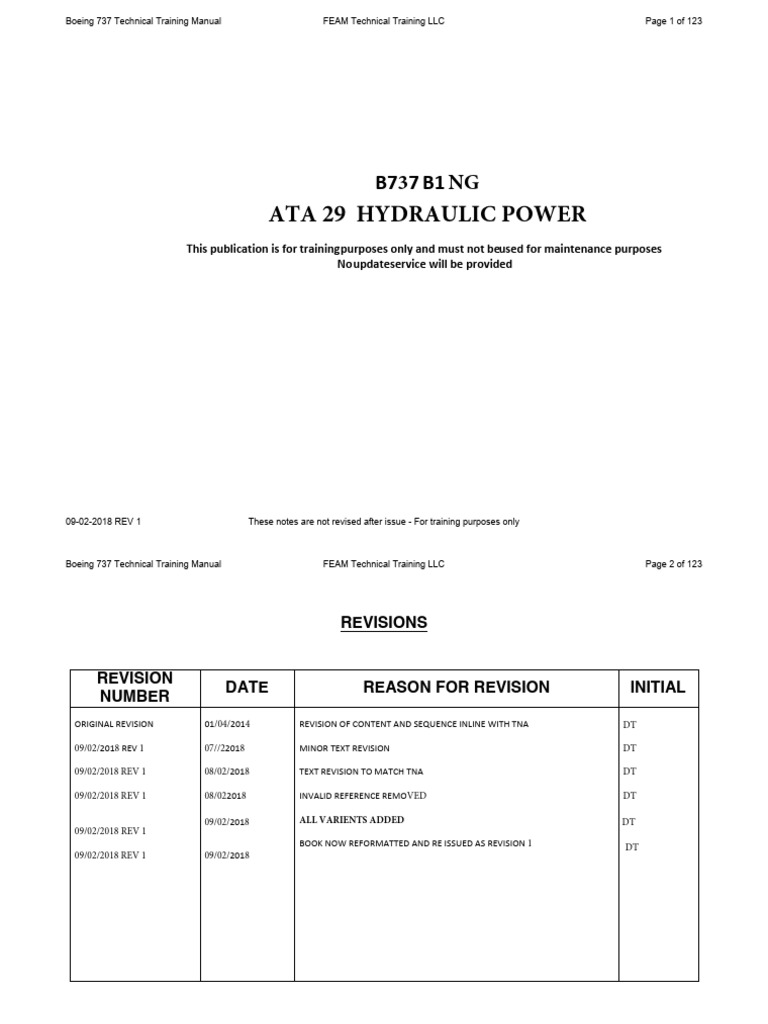 Boeing 737 Technical Training Manual FEAM Technical Training LLC Page 1 of 123

B737 B1 NG

ATA 29 HYDRAULIC POWER

This publication is for trainingpurposes only and must not beused for maintenance purposes
Noupdateservice will be provided

09-02-2018 REV 1 These notes are not revised after issue - For training purposes only

Boeing 737 Technical Training Manual FEAM Technical Training LLC Page 2 of 123

REVISIONS

| REVISION NUMBER | DATE | REASON FOR REVISION | INITIAL |
|---|---|---|---|
| ORIGINAL REVISION | 01/04/2014 | REVISION OF CONTENT AND SEQUENCE INLINE WITH TNA | DT |
| 09/02/2018 REV 1 | 07//22018 | MINOR TEXT REVISION | DT |
| 09/02/2018 REV 1 | 08/02/2018 | TEXT REVISION TO MATCH TNA | DT |
| 09/02/2018 REV 1 | 08/022018 | INVALID REFERENCE REMOVED | DT |
| 09/02/2018 REV 1 | 09/02/2018 | ALL VARIENTS ADDED | DT |
| 09/02/2018 REV 1 | 09/02/2018 | BOOK NOW REFORMATTED AND RE ISSUED AS REVISION 1 | DT |